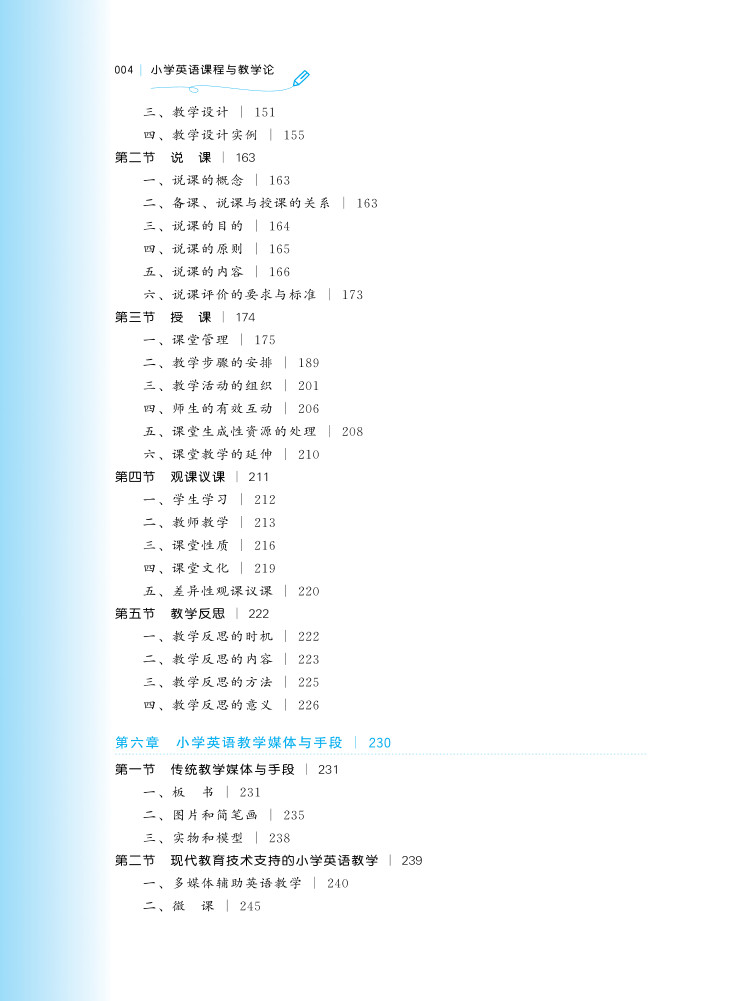 004 | 小学英语课程与教学论

三、教学设计 | 151
四、教学设计实例 | 155
第二节 说 课 | 163
一、说课的概念 | 163
二、备课、说课与授课的关系 | 163
三、说课的目的 | 164
四、说课的原则 | 165
五、说课的内容 | 166
六、说课评价的要求与标准 | 173
第三节 授 课 | 174
一、课堂管理 | 175
二、教学步骤的安排 | 189
三、教学活动的组织 | 201
四、师生的有效互动 | 206
五、课堂生成性资源的处理 | 208
六、课堂教学的延伸 | 210
第四节 观课议课 | 211
一、学生学习 | 212
二、教师教学 | 213
三、课堂性质 | 216
四、课堂文化 | 219
五、差异性观课议课 | 220
第五节 教学反思 | 222
一、教学反思的时机 | 222
二、教学反思的内容 | 223
三、教学反思的方法 | 225
四、教学反思的意义 | 226

第六章 小学英语教学媒体与手段 | 230

第一节 传统教学媒体与手段 | 231
一、板 书 | 231
二、图片和简笔画 | 235
三、实物和模型 | 238
第二节 现代教育技术支持的小学英语教学 | 239
一、多媒体辅助英语教学 | 240
二、微 课 | 245